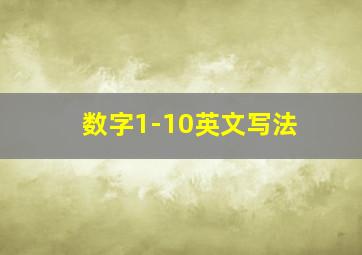 数字1-10英文写法